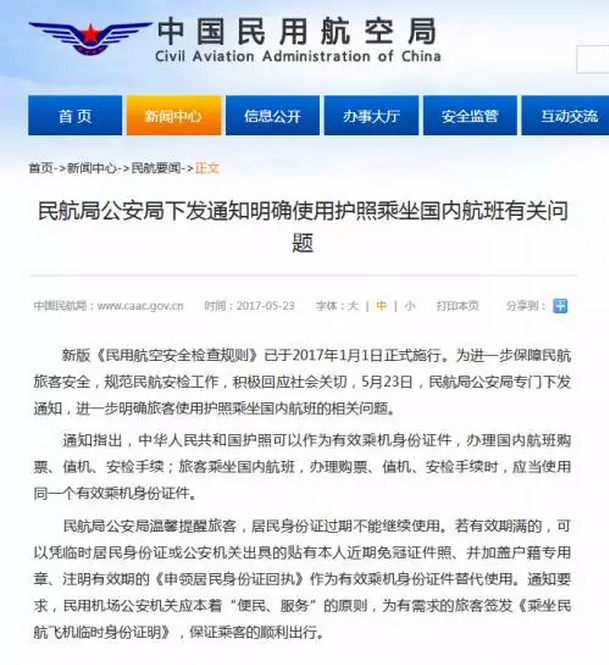 中国民用航空局
Civil Aviation Administration of China

首页 新闻中心 信息公开 办事大厅 安全监管 互动交流

首页->新闻中心->民航要闻->正文

民航局公安局下发通知明确使用护照乘坐国内航班有关问题

中国民航局：www.caac.gov.cn 时间：2017-05-23 字体：大 | 中 | 小 打印本页 分享到：

新版《民用航空安全检查规则》已于2017年1月1日正式施行。为进一步保障民航旅客安全，规范民航安检工作，积极回应社会关切，5月23日，民航局公安局专门下发通知，进一步明确旅客使用护照乘坐国内航班的相关问题。

通知指出，中华人民共和国护照可以作为有效乘机身份证件，办理国内航班购票、值机、安检手续；旅客乘坐国内航班，办理购票、值机、安检手续时，应当使用同一个有效乘机身份证件。

民航局公安局温馨提醒旅客，居民身份证过期不能继续使用。若有效期满的，可以凭临时居民身份证或公安机关出具的贴有本人近期免冠证件照、并加盖户籍专用章、注明有效期的《申领居民身份证回执》作为有效乘机身份证件替代使用。通知要求，民用机场公安机关应本着“便民、服务”的原则，为有需求的旅客签发《乘坐民航飞机临时身份证明》，保证乘客的顺利出行。